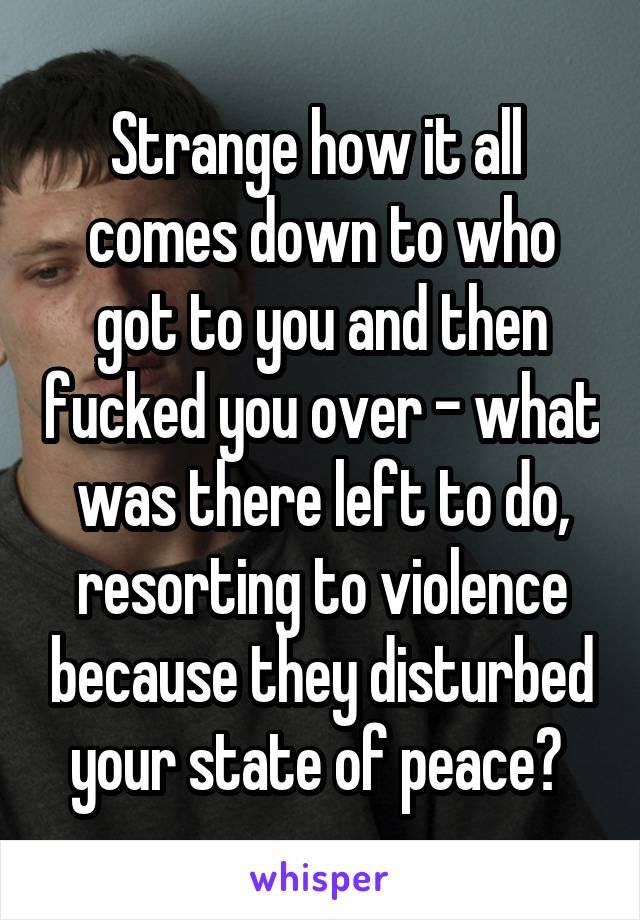 Strange how it all comes down to who got to you and then fucked you over - what was there left to do, resorting to violence because they disturbed your state of peace?

whisper